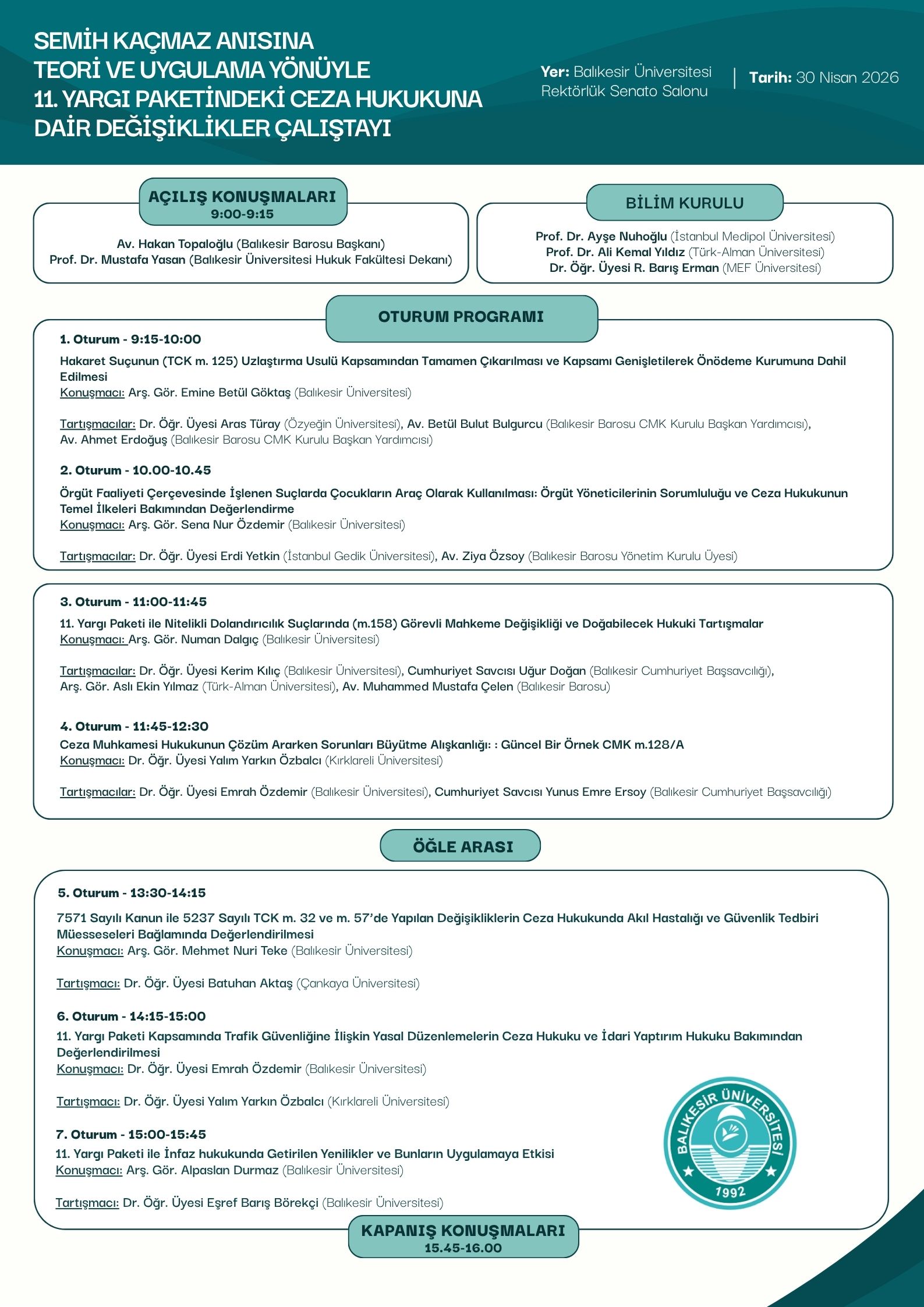 SEMİH KAÇMAZ ANISINA
TEORİ VE UYGULAMA YÖNÜYLE
11. YARGI PAKETİNDEKİ CEZA HUKUKUNA
DAİR DEĞİŞİKLİKLER ÇALIŞTAYI

Yer: Balıkesir Üniversitesi
Rektörlük Senato Salonu

Tarih: 30 Nisan 2026

AÇILIŞ KONUŞMALARI
9:00-9:15

Av. Hakan Topaloğlu (Balıkesir Barosu Başkanı)
Prof. Dr. Mustafa Yasan (Balıkesir Üniversitesi Hukuk Fakültesi Dekanı)

BİLİM KURULU

Prof. Dr. Ayşe Nuhoğlu (İstanbul Medipol Üniversitesi)
Prof. Dr. Ali Kemal Yıldız (Türk-Alman Üniversitesi)
Dr. Öğr. Üyesi R. Barış Erman (MEF Üniversitesi)

OTURUM PROGRAMI

1. Oturum - 9:15-10:00

Hakaret Suçunun (TCK m. 125) Uzlaştırma Usulü Kapsamından Tamamen Çıkarılması ve Kapsamı Genişletilerek Önödeme Kurumuna Dahil Edilmesi
Konuşmacı: Arş. Gör. Emine Betül Göktaş (Balıkesir Üniversitesi)

Tartışmacılar: Dr. Öğr. Üyesi Aras Türay (Özyeğin Üniversitesi), Av. Betül Bulut Bulgurcu (Balıkesir Barosu CMK Kurulu Başkan Yardımcısı), Av. Ahmet Erdoğuş (Balıkesir Barosu CMK Kurulu Başkan Yardımcısı)

2. Oturum - 10.00-10.45

Örgüt Faaliyeti Çerçevesinde İşlenen Suçlarda Çocukların Araç Olarak Kullanılması: Örgüt Yöneticilerinin Sorumluluğu ve Ceza Hukukunun Temel İlkeleri Bakımından Değerlendirme
Konuşmacı: Arş. Gör. Sena Nur Özdemir (Balıkesir Üniversitesi)

Tartışmacılar: Dr. Öğr. Üyesi Erdi Yetkin (İstanbul Gedik Üniversitesi), Av. Ziya Özsoy (Balıkesir Barosu Yönetim Kurulu Üyesi)

3. Oturum - 11:00-11:45

11. Yargı Paketi ile Nitelikli Dolandırıcılık Suçlarında (m.158) Görevli Mahkeme Değişikliği ve Doğabilecek Hukuki Tartışmalar
Konuşmacı: Arş. Gör. Numan Dalgıç (Balıkesir Üniversitesi)

Tartışmacılar: Dr. Öğr. Üyesi Kerim Kılıç (Balıkesir Üniversitesi), Cumhuriyet Savcısı Uğur Doğan (Balıkesir Cumhuriyet Başsavcılığı), Arş. Gör. Aslı Ekin Yılmaz (Türk-Alman Üniversitesi), Av. Muhammed Mustafa Çelen (Balıkesir Barosu)

4. Oturum - 11:45-12:30

Ceza Muhkamesi Hukukunun Çözüm Ararken Sorunları Büyütme Alışkanlığı: : Güncel Bir Örnek CMK m.128/A
Konuşmacı: Dr. Öğr. Üyesi Yalım Yarkın Özbalcı (Kırklareli Üniversitesi)

Tartışmacılar: Dr. Öğr. Üyesi Emrah Özdemir (Balıkesir Üniversitesi), Cumhuriyet Savcısı Yunus Emre Ersoy (Balıkesir Cumhuriyet Başsavcılığı)

ÖĞLE ARASI

5. Oturum - 13:30-14:15

7571 Sayılı Kanun ile 5237 Sayılı TCK m. 32 ve m. 57'de Yapılan Değişikliklerin Ceza Hukukunda Akıl Hastalığı ve Güvenlik Tedbiri Müesseseleri Bağlamında Değerlendirilmesi
Konuşmacı: Arş. Gör. Mehmet Nuri Teke (Balıkesir Üniversitesi)

Tartışmacı: Dr. Öğr. Üyesi Batuhan Aktaş (Çankaya Üniversitesi)

6. Oturum - 14:15-15:00

11. Yargı Paketi Kapsamında Trafik Güvenliğine İlişkin Yasal Düzenlemelerin Ceza Hukuku ve İdari Yaptırım Hukuku Bakımından Değerlendirilmesi
Konuşmacı: Dr. Öğr. Üyesi Emrah Özdemir (Balıkesir Üniversitesi)

Tartışmacı: Dr. Öğr. Üyesi Yalım Yarkın Özbalcı (Kırklareli Üniversitesi)

7. Oturum - 15:00-15:45

11. Yargı Paketi ile İnfaz hukukunda Getirilen Yenilikler ve Bunların Uygulamaya Etkisi
Konuşmacı: Arş. Gör. Alpaslan Durmaz (Balıkesir Üniversitesi)

Tartışmacı: Dr. Öğr. Üyesi Eşref Barış Börekçi (Balıkesir Üniversitesi)

BALIKESİR ÜNİVERSİTESİ
1992

KAPANIŞ KONUŞMALARI
15.45-16.00